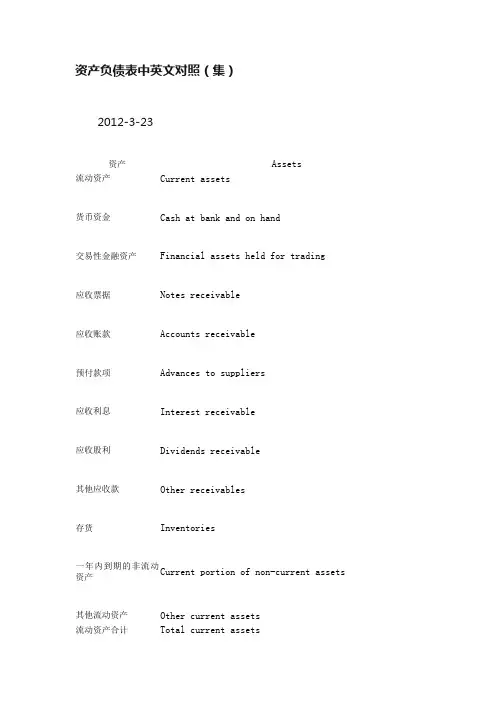 资产负债表中英文对照（集）

2012-3-23

| 资产 | Assets |
|---|---|
| 流动资产 | Current assets |
| 货币资金 | Cash at bank and on hand |
| 交易性金融资产 | Financial assets held for trading |
| 应收票据 | Notes receivable |
| 应收账款 | Accounts receivable |
| 预付款项 | Advances to suppliers |
| 应收利息 | Interest receivable |
| 应收股利 | Dividends receivable |
| 其他应收款 | Other receivables |
| 存货 | Inventories |
| 一年内到期的非流动资产 | Current portion of non-current assets |
| 其他流动资产 | Other current assets |
| 流动资产合计 | Total current assets |